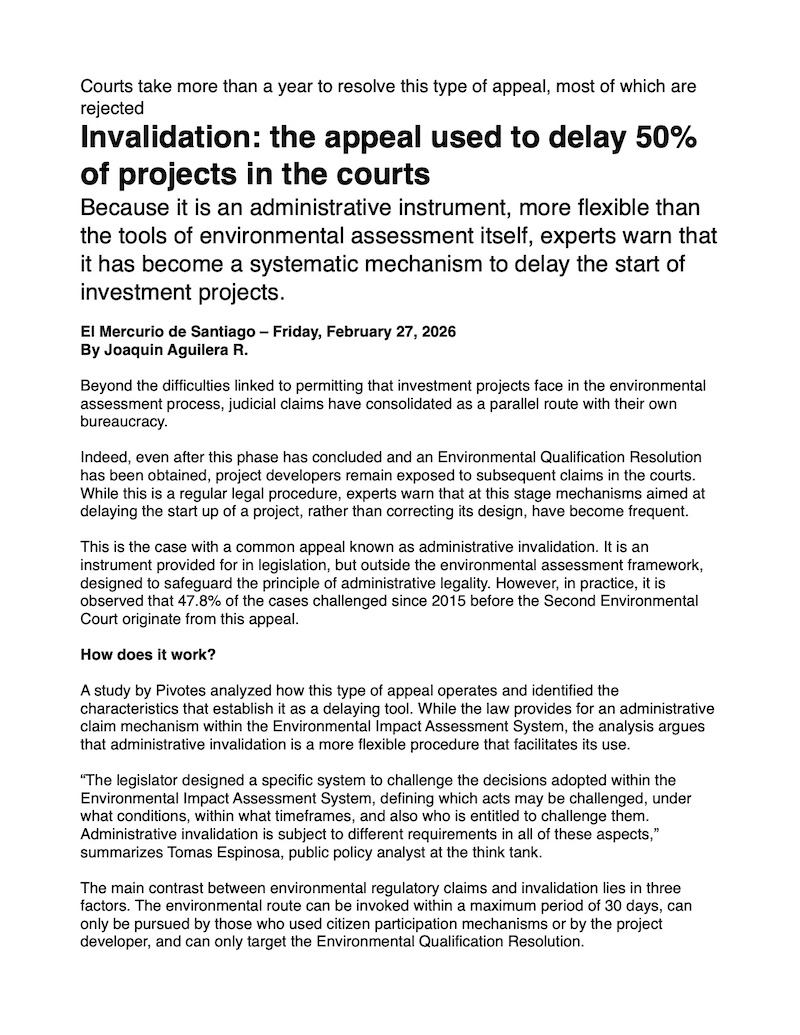 Courts take more than a year to resolve this type of appeal, most of which are rejected

Invalidation: the appeal used to delay 50% of projects in the courts

Because it is an administrative instrument, more flexible than the tools of environmental assessment itself, experts warn that it has become a systematic mechanism to delay the start of investment projects.

El Mercurio de Santiago – Friday, February 27, 2026
By Joaquin Aguilera R.

Beyond the difficulties linked to permitting that investment projects face in the environmental assessment process, judicial claims have consolidated as a parallel route with their own bureaucracy.

Indeed, even after this phase has concluded and an Environmental Qualification Resolution has been obtained, project developers remain exposed to subsequent claims in the courts. While this is a regular legal procedure, experts warn that at this stage mechanisms aimed at delaying the start up of a project, rather than correcting its design, have become frequent.

This is the case with a common appeal known as administrative invalidation. It is an instrument provided for in legislation, but outside the environmental assessment framework, designed to safeguard the principle of administrative legality. However, in practice, it is observed that 47.8% of the cases challenged since 2015 before the Second Environmental Court originate from this appeal.

How does it work?

A study by Pivotes analyzed how this type of appeal operates and identified the characteristics that establish it as a delaying tool. While the law provides for an administrative claim mechanism within the Environmental Impact Assessment System, the analysis argues that administrative invalidation is a more flexible procedure that facilitates its use.

“The legislator designed a specific system to challenge the decisions adopted within the Environmental Impact Assessment System, defining which acts may be challenged, under what conditions, within what timeframes, and also who is entitled to challenge them. Administrative invalidation is subject to different requirements in all of these aspects,” summarizes Tomas Espinosa, public policy analyst at the think tank.

The main contrast between environmental regulatory claims and invalidation lies in three factors. The environmental route can be invoked within a maximum period of 30 days, can only be pursued by those who used citizen participation mechanisms or by the project developer, and can only target the Environmental Qualification Resolution.